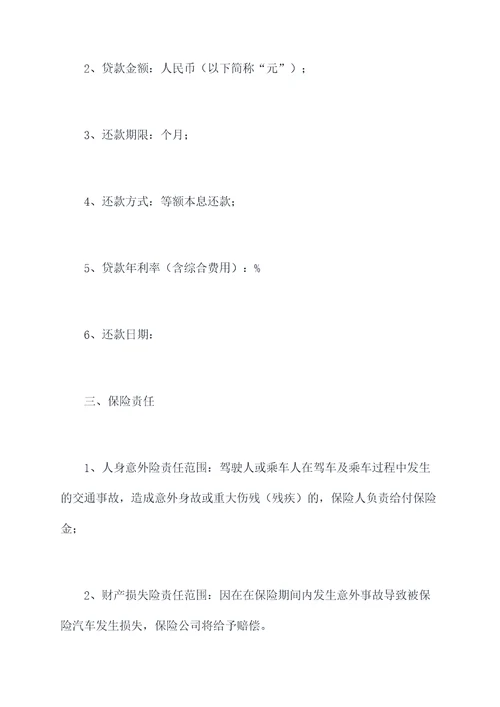 2、贷款金额：人民币（以下简称“元”）；

3、还款期限：个月；

4、还款方式：等额本息还款；

5、贷款年利率（含综合费用）：%

6、还款日期：

三、保险责任

1、人身意外险责任范围：驾驶人或乘车人在驾车及乘车过程中发生的交通事故，造成意外身故或重大伤残（残疾）的，保险人负责给付保险金；

2、财产损失险责任范围：因在在保险期间内发生意外事故导致被保险汽车发生损失，保险公司将给予赔偿。